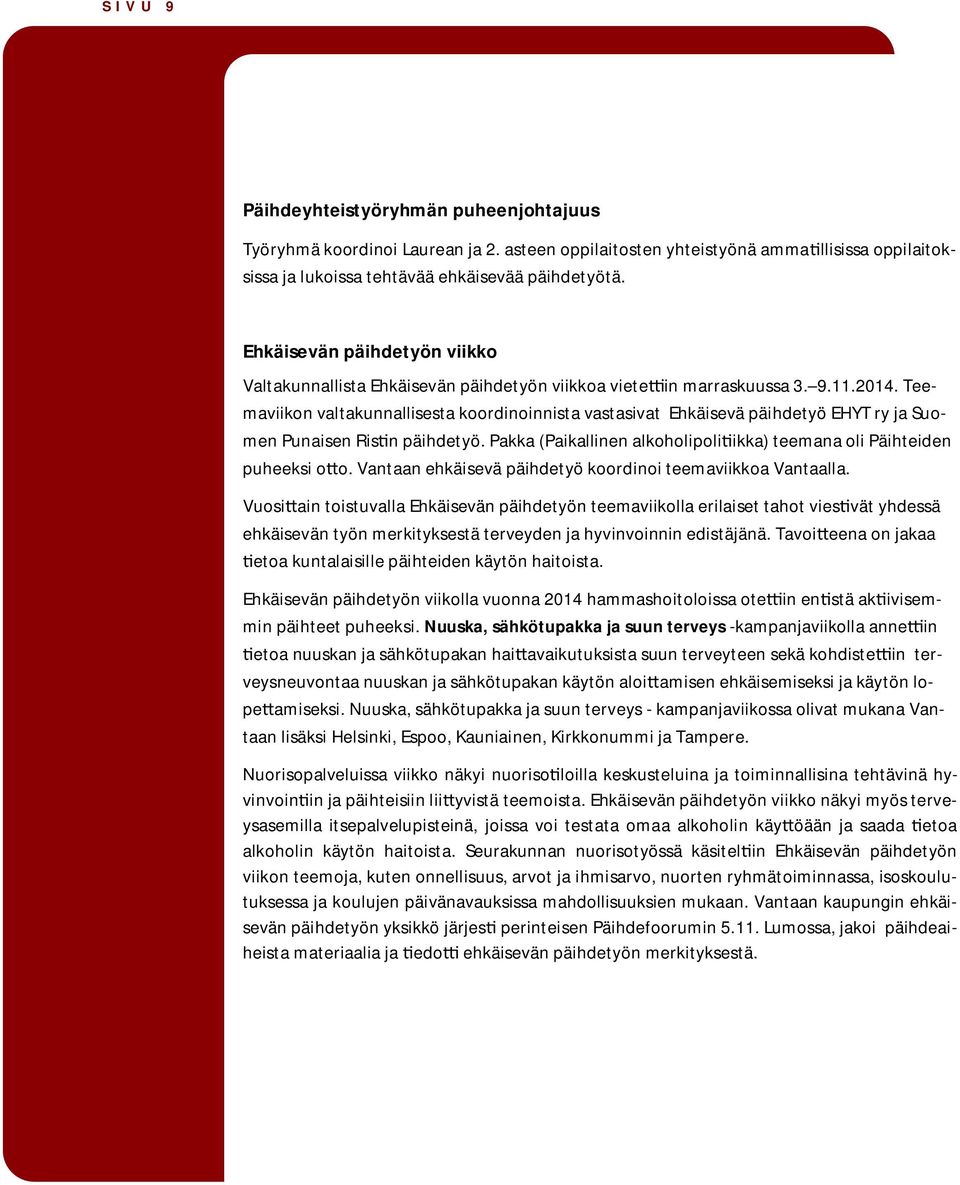 SIVU 9

Päihdeyhteistyöryhmän puheenjohtajuus

Työryhmä koordinoi Laurean ja 2. asteen oppilaitosten yhteistyönä ammatillisissa oppilaitoksissa ja lukoissa tehtävää ehkäisevää päihdetyötä.

Ehkäisevän päihdetyön viikko

Valtakunnallista Ehkäisevän päihdetyön viikkoa vietettiin marraskuussa 3.–9.11.2014. Teemaviikon valtakunnallisesta koordinoinnista vastasivat Ehkäisevä päihdetyö EHYT ry ja Suomen Punaisen Ristin päihdetyö. Pakka (Paikallinen alkoholipolitiikka) teemana oli Päihteiden puheeksi otto. Vantaan ehkäisevä päihdetyö koordinoi teemaviikkoa Vantaalla.

Vuosittain toistuvalla Ehkäisevän päihdetyön teemaviikolla erilaiset tahot viestivät yhdessä ehkäisevän työn merkityksestä terveyden ja hyvinvoinnin edistäjänä. Tavoitteena on jakaa tietoa kuntalaisille päihteiden käytön haitoista.

Ehkäisevän päihdetyön viikolla vuonna 2014 hammashoitoloissa otettiin entistä aktiivisemmin päihteet puheeksi. Nuuska, sähkötupakka ja suun terveys -kampanjaviikolla annettiin tietoa nuuskan ja sähkötupakan haittavaikutuksista suun terveyteen sekä kohdistettiin terveysneuvontaa nuuskan ja sähkötupakan käytön aloittamisen ehkäisemiseksi ja käytön lopettamiseksi. Nuuska, sähkötupakka ja suun terveys - kampanjaviikossa olivat mukana Vantaan lisäksi Helsinki, Espoo, Kauniainen, Kirkkonummi ja Tampere.

Nuorisopalveluissa viikko näkyi nuorisotiloilla keskusteluina ja toiminnallisina tehtävinä hyvinvointiin ja päihteisiin liittyvistä teemoista. Ehkäisevän päihdetyön viikko näkyi myös terveysasemilla itsepalvelupisteinä, joissa voi testata omaa alkoholin käyttöään ja saada tietoa alkoholin käytön haitoista. Seurakunnan nuorisotyössä käsiteltiin Ehkäisevän päihdetyön viikon teemoja, kuten onnellisuus, arvot ja ihmisarvo, nuorten ryhmätoiminnassa, isoskoulutuksessa ja koulujen päivänavauksissa mahdollisuuksien mukaan. Vantaan kaupungin ehkäisevän päihdetyön yksikkö järjesti perinteisen Päihdefoorumin 5.11. Lumossa, jakoi päihdeaiheista materiaalia ja tiedotti ehkäisevän päihdetyön merkityksestä.